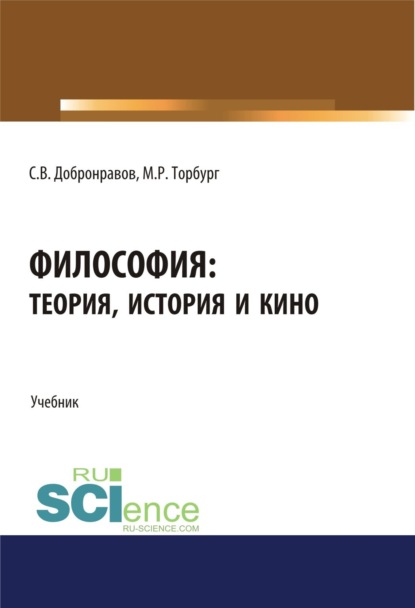 С.В. Добронравов, М.Р. Торбург

ФИЛОСОФИЯ:
ТЕОРИЯ, ИСТОРИЯ И КИНО

Учебник

RU
SCIence
RU-SCIENCE.COM